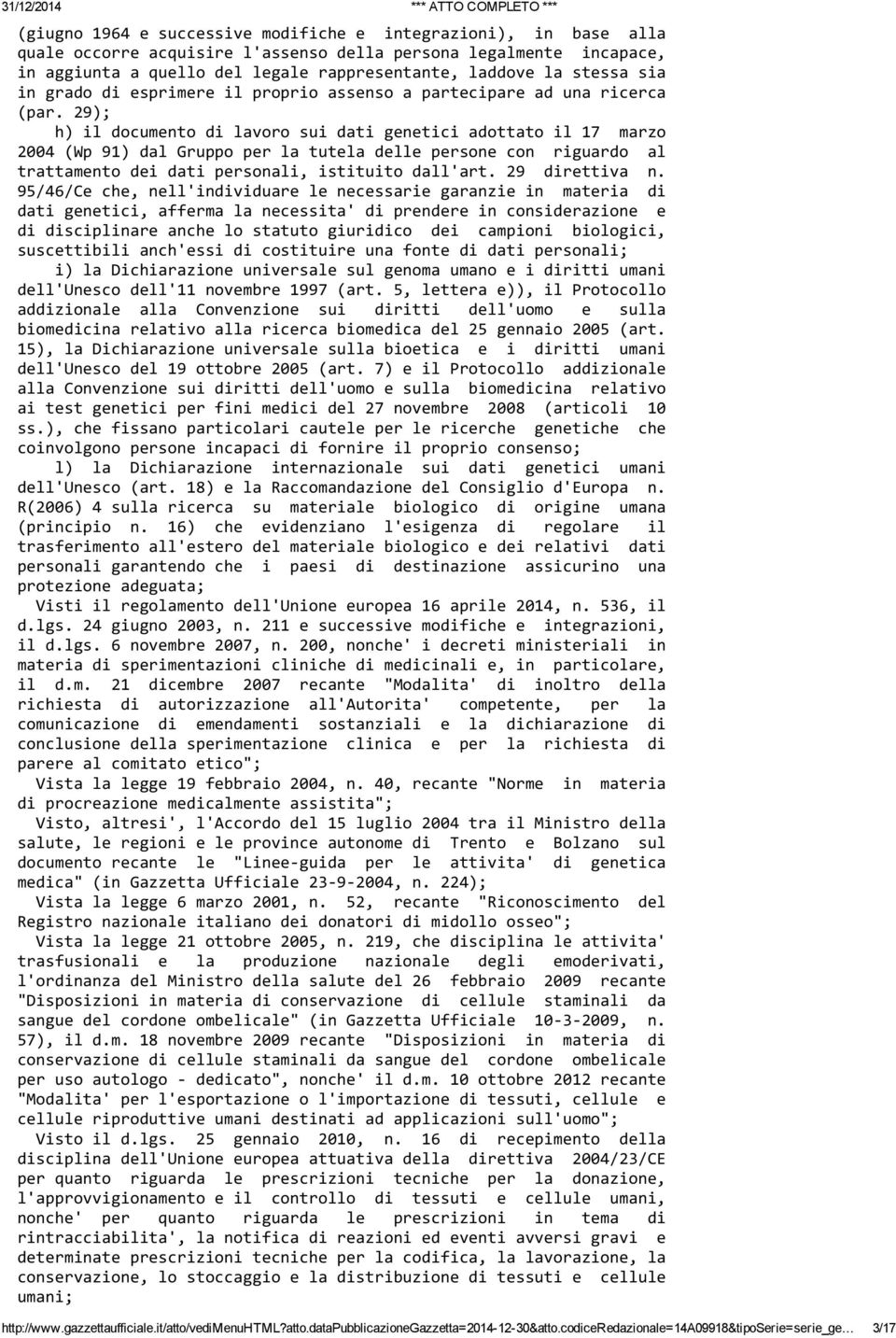 31/12/2014 *** ATTO COMPLETO ***

(giugno 1964 e successive modifiche e integrazioni), in base alla quale occorre acquisire l'assenso della persona legalmente incapace, in aggiunta a quello del legale rappresentante, laddove la stessa sia in grado di esprimere il proprio assenso a partecipare ad una ricerca (par. 29);

h) il documento di lavoro sui dati genetici adottato il 17 marzo 2004 (Wp 91) dal Gruppo per la tutela delle persone con riguardo al trattamento dei dati personali, istituito dall'art. 29 direttiva n. 95/46/Ce che, nell'individuare le necessarie garanzie in materia di dati genetici, afferma la necessita' di prendere in considerazione e di disciplinare anche lo statuto giuridico dei campioni biologici, suscettibili anch'essi di costituire una fonte di dati personali;

i) la Dichiarazione universale sul genoma umano e i diritti umani dell'Unesco dell'11 novembre 1997 (art. 5, lettera e)), il Protocollo addizionale alla Convenzione sui diritti dell'uomo e sulla biomedicina relativo alla ricerca biomedica del 25 gennaio 2005 (art. 15), la Dichiarazione universale sulla bioetica e i diritti umani dell'Unesco del 19 ottobre 2005 (art. 7) e il Protocollo addizionale alla Convenzione sui diritti dell'uomo e sulla biomedicina relativo ai test genetici per fini medici del 27 novembre 2008 (articoli 10 ss.), che fissano particolari cautele per le ricerche genetiche che coinvolgono persone incapaci di fornire il proprio consenso;

l) la Dichiarazione internazionale sui dati genetici umani dell'Unesco (art. 18) e la Raccomandazione del Consiglio d'Europa n. R(2006) 4 sulla ricerca su materiale biologico di origine umana (principio n. 16) che evidenziano l'esigenza di regolare il trasferimento all'estero del materiale biologico e dei relativi dati personali garantendo che i paesi di destinazione assicurino una protezione adeguata;

Visti il regolamento dell'Unione europea 16 aprile 2014, n. 536, il d.lgs. 24 giugno 2003, n. 211 e successive modifiche e integrazioni, il d.lgs. 6 novembre 2007, n. 200, nonche' i decreti ministeriali in materia di sperimentazioni cliniche di medicinali e, in particolare, il d.m. 21 dicembre 2007 recante "Modalita' di inoltro della richiesta di autorizzazione all'Autorita' competente, per la comunicazione di emendamenti sostanziali e la dichiarazione di conclusione della sperimentazione clinica e per la richiesta di parere al comitato etico";

Vista la legge 19 febbraio 2004, n. 40, recante "Norme in materia di procreazione medicalmente assistita";

Visto, altresi', l'Accordo del 15 luglio 2004 tra il Ministro della salute, le regioni e le province autonome di Trento e Bolzano sul documento recante le "Linee-guida per le attivita' di genetica medica" (in Gazzetta Ufficiale 23-9-2004, n. 224);

Vista la legge 6 marzo 2001, n. 52, recante "Riconoscimento del Registro nazionale italiano dei donatori di midollo osseo";

Vista la legge 21 ottobre 2005, n. 219, che disciplina le attivita' trasfusionali e la produzione nazionale degli emoderivati, l'ordinanza del Ministro della salute del 26 febbraio 2009 recante "Disposizioni in materia di conservazione di cellule staminali da sangue del cordone ombelicale" (in Gazzetta Ufficiale 10-3-2009, n. 57), il d.m. 18 novembre 2009 recante "Disposizioni in materia di conservazione di cellule staminali da sangue del cordone ombelicale per uso autologo - dedicato", nonche' il d.m. 10 ottobre 2012 recante "Modalita' per l'esportazione o l'importazione di tessuti, cellule e cellule riproduttive umani destinati ad applicazioni sull'uomo";

Visto il d.lgs. 25 gennaio 2010, n. 16 di recepimento della disciplina dell'Unione europea attuativa della direttiva 2004/23/CE per quanto riguarda le prescrizioni tecniche per la donazione, l'approvvigionamento e il controllo di tessuti e cellule umani, nonche' per quanto riguarda le prescrizioni in tema di rintracciabilita', la notifica di reazioni ed eventi avversi gravi e determinate prescrizioni tecniche per la codifica, la lavorazione, la conservazione, lo stoccaggio e la distribuzione di tessuti e cellule umani;

http://www.gazzettaufficiale.it/atto/vediMenuHTML?atto.dataPubblicazioneGazzetta=2014-12-30&atto.codiceRedazionale=14A09918&tipoSerie=serie_ge… 3/17